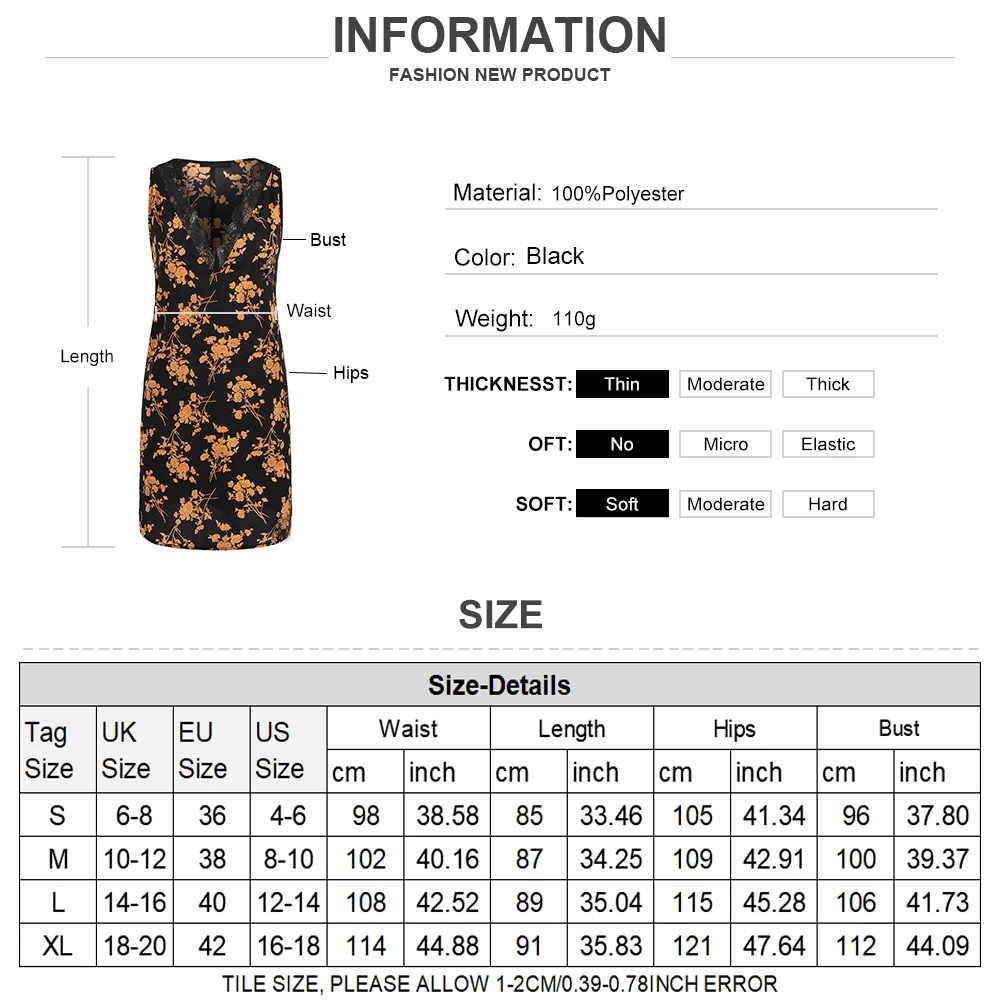 INFORMATION
FASHION NEW PRODUCT

Length
Bust
Waist
Hips

Material: 100%Polyester

Color: Black

Weight: 110g

THICKNESST: Thin Moderate Thick

OFT: No Micro Elastic

SOFT: Soft Moderate Hard

SIZE

Size-Details

| Tag Size | UK Size | EU Size | US Size | Waist cm | Waist inch | Length cm | Length inch | Hips cm | Hips inch | Bust cm | Bust inch |
|---|---|---|---|---|---|---|---|---|---|---|---|
| S | 6-8 | 36 | 4-6 | 98 | 38.58 | 85 | 33.46 | 105 | 41.34 | 96 | 37.80 |
| M | 10-12 | 38 | 8-10 | 102 | 40.16 | 87 | 34.25 | 109 | 42.91 | 100 | 39.37 |
| L | 14-16 | 40 | 12-14 | 108 | 42.52 | 89 | 35.04 | 115 | 45.28 | 106 | 41.73 |
| XL | 18-20 | 42 | 16-18 | 114 | 44.88 | 91 | 35.83 | 121 | 47.64 | 112 | 44.09 |

TILE SIZE, PLEASE ALLOW 1-2CM/0.39-0.78INCH ERROR